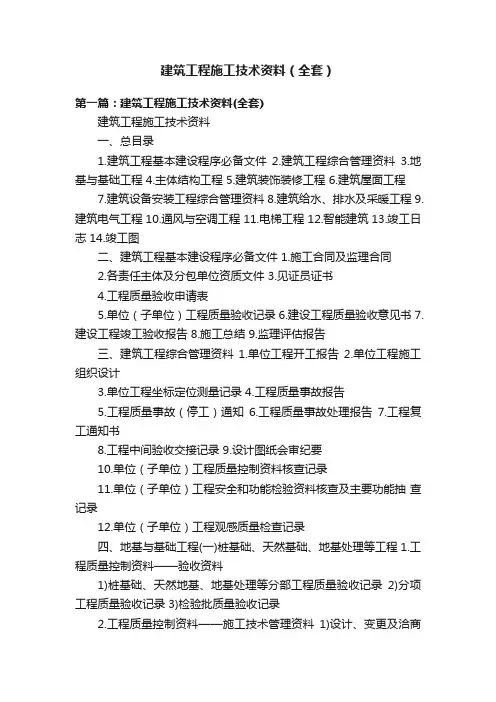 建筑工程施工技术资料（全套）

第一篇：建筑工程施工技术资料(全套)

建筑工程施工技术资料

一、总目录

1.建筑工程基本建设程序必备文件 2.建筑工程综合管理资料 3.地基与基础工程 4.主体结构工程 5.建筑装饰装修工程 6.建筑屋面工程

7.建筑设备安装工程综合管理资料 8.建筑给水、排水及采暖工程 9.建筑电气工程 10.通风与空调工程 11.电梯工程 12.智能建筑 13.竣工日志 14.竣工图

二、建筑工程基本建设程序必备文件 1.施工合同及监理合同

2.各责任主体及分包单位资质文件 3.见证员证书

4.工程质量验收申请表

5.单位（子单位）工程质量验收记录 6.建设工程质量验收意见书 7.建设工程竣工验收报告 8.施工总结 9.监理评估报告

三、建筑工程综合管理资料 1.单位工程开工报告 2.单位工程施工组织设计

3.单位工程坐标定位测量记录 4.工程质量事故报告

5.工程质量事故（停工）通知 6.工程质量事故处理报告 7.工程复工通知书

8.工程中间验收交接记录 9.设计图纸会审纪要

10.单位（子单位）工程质量控制资料核查记录

11.单位（子单位）工程安全和功能检验资料核查及主要功能抽 查记录

12.单位（子单位）工程观感质量检查记录

四、地基与基础工程(一)桩基础、天然基础、地基处理等工程 1.工程质量控制资料——验收资料

1)桩基础、天然地基、地基处理等分部工程质量验收记录 2)分项工程质量验收记录 3)检验批质量验收记录

2.工程质量控制资料——施工技术管理资料 1)设计、变更及洽商